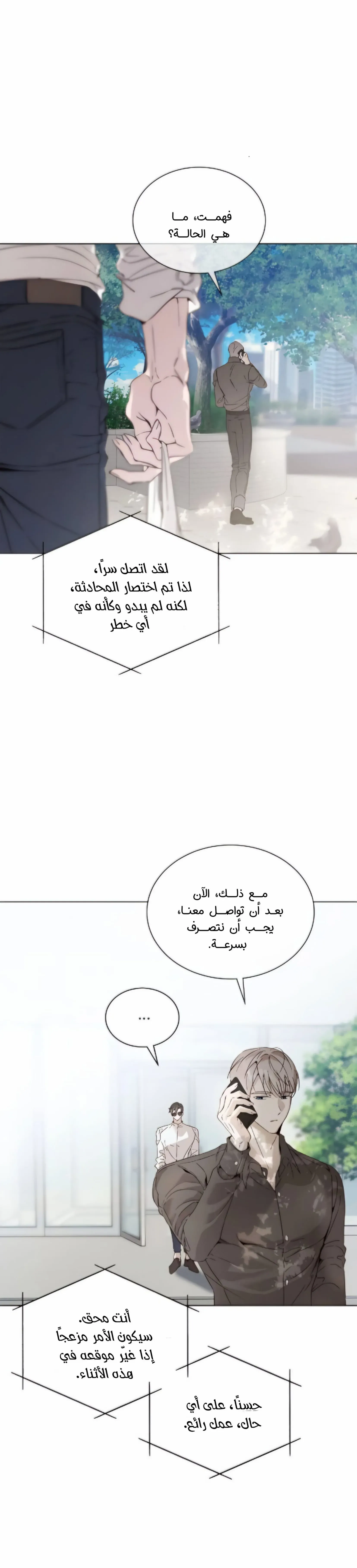 فهمت، ما هي الحالة؟

لقد اتصل سراً، لذا تم اختصار المحادثة، لكنه لم يبدو وكأنه في أي خطر

مع ذلك، الآن بعد أن تواصل معنا، يجب أن نتصرف بسرعة.

...

أنت محق. سيكون الأمر مزعجاً إذا غيّر موقعه في هذه الأثناء.

حسناً، على أي حال، عمل رائع.